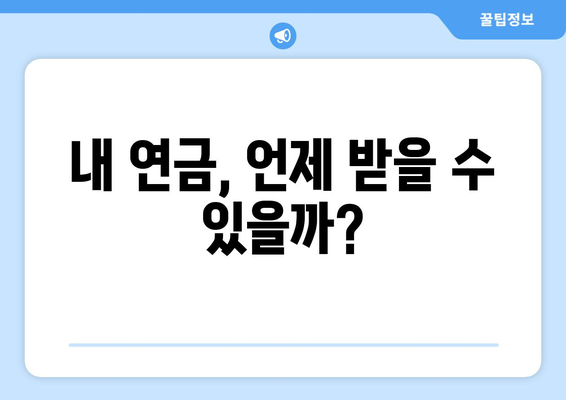 꿀팁정보

내 연금, 언제 받을 수 있을까?